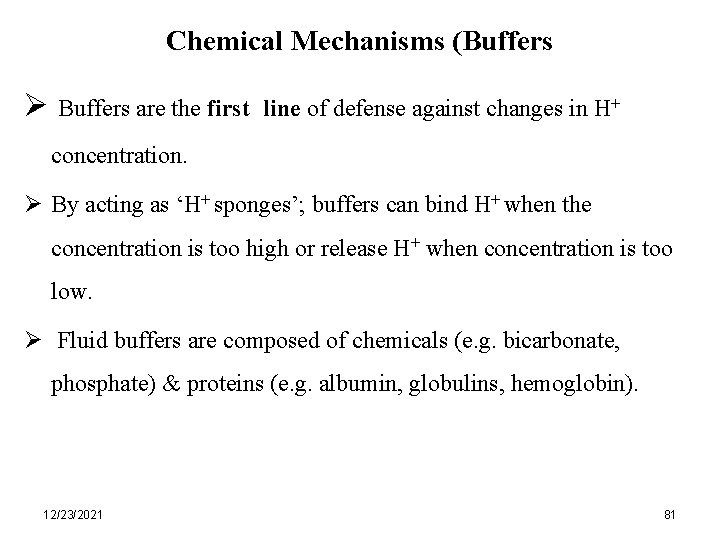 Chemical Mechanisms (Buffers

➢ Buffers are the first line of defense against changes in $H^+$ concentration.

➢ By acting as '$H^+$ sponges'; buffers can bind $H^+$ when the concentration is too high or release $H^+$ when concentration is too low.

➢ Fluid buffers are composed of chemicals (e.g. bicarbonate, phosphate) & proteins (e.g. albumin, globulins, hemoglobin).

12/23/2021

81